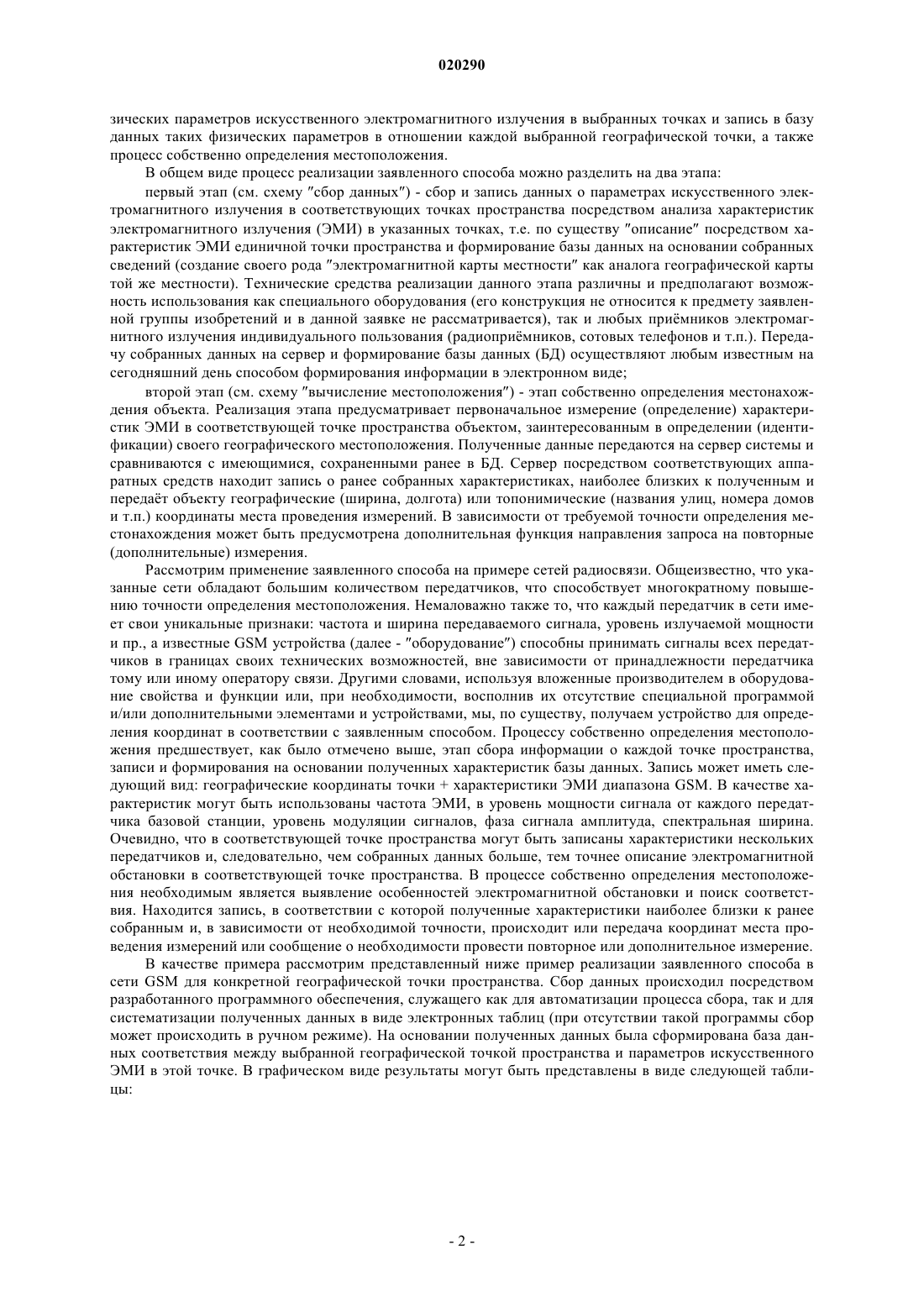 020290

зических параметров искусственного электромагнитного излучения в выбранных точках и запись в базу данных таких физических параметров в отношении каждой выбранной географической точки, а также процесс собственно определения местоположения.

В общем виде процесс реализации заявленного способа можно разделить на два этапа:

первый этап (см. схему "сбор данных") - сбор и запись данных о параметрах искусственного электромагнитного излучения в соответствующих точках пространства посредством анализа характеристик электромагнитного излучения (ЭМИ) в указанных точках, т.е. по существу "описание" посредством характеристик ЭМИ единичной точки пространства и формирование базы данных на основании собранных сведений (создание своего рода "электромагнитной карты местности" как аналога географической карты той же местности). Технические средства реализации данного этапа различны и предполагают возможность использования как специального оборудования (его конструкция не относится к предмету заявленной группы изобретений и в данной заявке не рассматривается), так и любых приёмников электромагнитного излучения индивидуального пользования (радиоприёмников, сотовых телефонов и т.п.). Передачу собранных данных на сервер и формирование базы данных (БД) осуществляют любым известным на сегодняшний день способом формирования информации в электронном виде;

второй этап (см. схему "вычисление местоположения") - этап собственно определения местонахождения объекта. Реализация этапа предусматривает первоначальное измерение (определение) характеристик ЭМИ в соответствующей точке пространства объектом, заинтересованным в определении (идентификации) своего географического местоположения. Полученные данные передаются на сервер системы и сравниваются с имеющимися, сохраненными ранее в БД. Сервер посредством соответствующих аппаратных средств находит запись о ранее собранных характеристиках, наиболее близких к полученным и передаёт объекту географические (ширина, долгота) или топонимические (названия улиц, номера домов и т.п.) координаты места проведения измерений. В зависимости от требуемой точности определения местонахождения может быть предусмотрена дополнительная функция направления запроса на повторные (дополнительные) измерения.

Рассмотрим применение заявленного способа на примере сетей радиосвязи. Общеизвестно, что указанные сети обладают большим количеством передатчиков, что способствует многократному повышению точности определения местоположения. Немаловажно также то, что каждый передатчик в сети имеет свои уникальные признаки: частота и ширина передаваемого сигнала, уровень излучаемой мощности и пр., а известные GSM устройства (далее - "оборудование") способны принимать сигналы всех передатчиков в границах своих технических возможностей, вне зависимости от принадлежности передатчика тому или иному оператору связи. Другими словами, используя вложенные производителем в оборудование свойства и функции или, при необходимости, восполнив их отсутствие специальной программой и/или дополнительными элементами и устройствами, мы, по существу, получаем устройство для определения координат в соответствии с заявленным способом. Процессу собственно определения местоположения предшествует, как было отмечено выше, этап сбора информации о каждой точке пространства, записи и формирования на основании полученных характеристик базы данных. Запись может иметь следующий вид: географические координаты точки + характеристики ЭМИ диапазона GSM. В качестве характеристик могут быть использованы частота ЭМИ, в уровень мощности сигнала от каждого передатчика базовой станции, уровень модуляции сигналов, фаза сигнала амплитуда, спектральная ширина. Очевидно, что в соответствующей точке пространства могут быть записаны характеристики нескольких передатчиков и, следовательно, чем собранных данных больше, тем точнее описание электромагнитной обстановки в соответствующей точке пространства. В процессе собственно определения местоположения необходимым является выявление особенностей электромагнитной обстановки и поиск соответствия. Находится запись, в соответствии с которой полученные характеристики наиболее близки к ранее собранным и, в зависимости от необходимой точности, происходит или передача координат места проведения измерений или сообщение о необходимости провести повторное или дополнительное измерение.

В качестве примера рассмотрим представленный ниже пример реализации заявленного способа в сети GSM для конкретной географической точки пространства. Сбор данных происходил посредством разработанного программного обеспечения, служащего как для автоматизации процесса сбора, так и для систематизации полученных данных в виде электронных таблиц (при отсутствии такой программы сбор может происходить в ручном режиме). На основании полученных данных была сформирована база данных соответствия между выбранной географической точкой пространства и параметров искусственного ЭМИ в этой точке. В графическом виде результаты могут быть представлены в виде следующей таблицы:

- 2 -